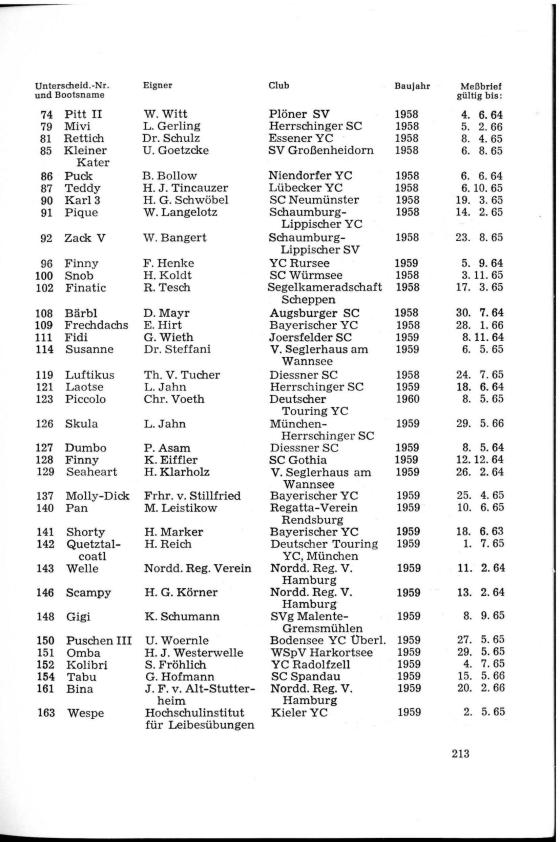 | Unterscheid.-Nr. und Bootsname | Eigner | Club | Baujahr | Meßbrief gültig bis: |
|---|---|---|---|---|
| 74 Pitt II | W. Witt | Plöner SV | 1958 | 4. 6. 64 |
| 79 Mivi | L. Gerling | Herrschinger SC | 1958 | 5. 2. 66 |
| 81 Rettich | Dr. Schulz | Essener YC | 1958 | 8. 4. 65 |
| 85 Kleiner Kater | U. Goetzcke | SV Großenheidorn | 1958 | 6. 8. 65 |
| 86 Puck | B. Bollow | Niendorfer YC | 1958 | 6. 6. 64 |
| 87 Teddy | H. J. Tincauzer | Lübecker YC | 1958 | 6. 10. 65 |
| 90 Karl 3 | H. G. Schwöbel | SC Neumünster | 1958 | 19. 3. 65 |
| 91 Pique | W. Langelotz | Schaumburg-Lippischer YC | 1958 | 14. 2. 65 |
| 92 Zack V | W. Bangert | Schaumburg-Lippischer SV | 1958 | 23. 8. 65 |
| 96 Finny | F. Henke | YC Rursee | 1959 | 5. 9. 64 |
| 100 Snob | H. Koldt | SC Würmsee | 1958 | 3. 11. 65 |
| 102 Finatic | R. Tesch | Segelkameradschaft Scheppen | 1958 | 17. 3. 65 |
| 108 Bärbl | D. Mayr | Augsburger SC | 1958 | 30. 7. 64 |
| 109 Frechdachs | E. Hirt | Bayerischer YC | 1958 | 28. 1. 66 |
| 111 Fidi | G. Wieth | Joersfelder SC | 1959 | 8. 11. 64 |
| 114 Susanne | Dr. Steffani | V. Seglerhaus am Wannsee | 1959 | 6. 5. 65 |
| 119 Luftikus | Th. V. Tucher | Diessner SC | 1958 | 24. 7. 65 |
| 121 Laotse | L. Jahn | Herrschinger SC | 1959 | 18. 6. 64 |
| 123 Piccolo | Chr. Voeth | Deutscher Touring YC | 1960 | 8. 5. 65 |
| 126 Skula | L. Jahn | München-Herrschinger SC | 1959 | 29. 5. 66 |
| 127 Dumbo | P. Asam | Diessner SC | 1959 | 8. 5. 64 |
| 128 Finny | K. Eiffler | SC Gothia | 1959 | 12. 12. 64 |
| 129 Seaheart | H. Klarholz | V. Seglerhaus am Wannsee | 1959 | 26. 2. 64 |
| 137 Molly-Dick | Frhr. v. Stillfried | Bayerischer YC | 1959 | 25. 4. 65 |
| 140 Pan | M. Leistikow | Regatta-Verein Rendsburg | 1959 | 10. 6. 65 |
| 141 Shorty | H. Marker | Bayerischer YC | 1959 | 18. 6. 63 |
| 142 Quetztalcoatl | H. Reich | Deutscher Touring YC, München | 1959 | 1. 7. 65 |
| 143 Welle | Nordd. Reg. Verein | Nordd. Reg. V. Hamburg | 1959 | 11. 2. 64 |
| 146 Scampy | H. G. Körner | Nordd. Reg. V. Hamburg | 1959 | 13. 2. 64 |
| 148 Gigi | K. Schumann | SVg Malente-Gremsmühlen | 1959 | 8. 9. 65 |
| 150 Puschen III | U. Woernle | Bodensee YC Überl. | 1959 | 27. 5. 65 |
| 151 Omba | H. J. Westerwelle | WSpV Harkortsee | 1959 | 29. 5. 65 |
| 152 Kolibri | S. Fröhlich | YC Radolfzell | 1959 | 4. 7. 65 |
| 154 Tabu | G. Hofmann | SC Spandau | 1959 | 15. 5. 66 |
| 161 Bina | J. F. v. Alt-Stutterheim | Nordd. Reg. V. Hamburg | 1959 | 20. 2. 66 |
| 163 Wespe | Hochschulinstitut für Leibesübungen | Kieler YC | 1959 | 2. 5. 65 |

213